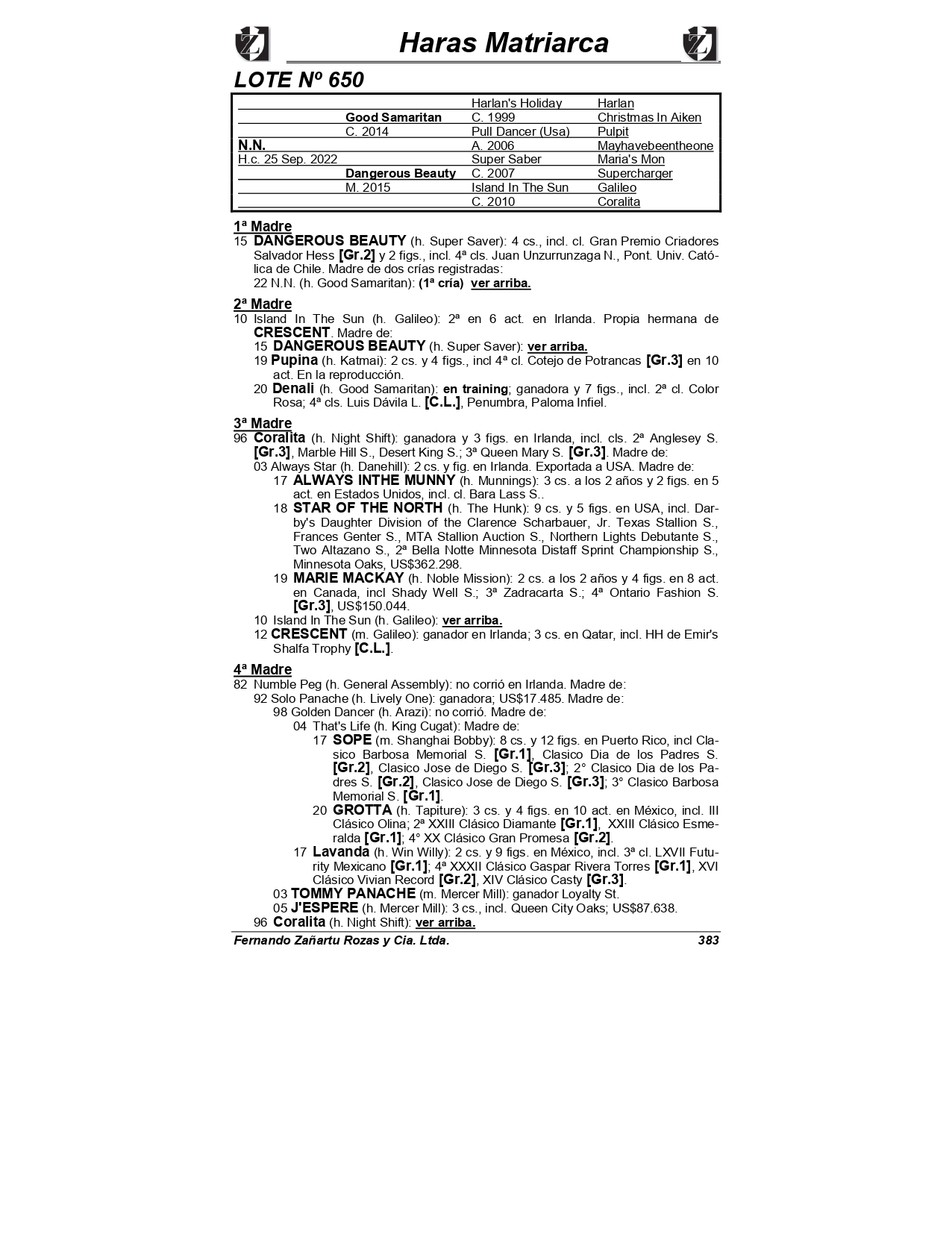 Haras Matriarca

LOTE Nº 650

| | | | |
|---|---|---|---|
| | | Harlan's Holiday | Harlan |
| | Good Samaritan | C. 1999 | Christmas In Aiken |
| | C. 2014 | Pull Dancer (Usa) | Pulpit |
| N.N. | | A. 2006 | Mayhavebeentheone |
| H.c. 25 Sep. 2022 | | Super Saber | Maria's Mon |
| | Dangerous Beauty | C. 2007 | Supercharger |
| | M. 2015 | Island In The Sun | Galileo |
| | | C. 2010 | Coralita |

1ª Madre
15 DANGEROUS BEAUTY (h. Super Saver): 4 cs., incl. cl. Gran Premio Criadores Salvador Hess [Gr.2] y 2 figs., incl. 4ª cls. Juan Unzurrunzaga N., Pont. Univ. Católica de Chile. Madre de dos crías registradas:
22 N.N. (h. Good Samaritan): (1ª cría) ver arriba.

2ª Madre
10 Island In The Sun (h. Galileo): 2ª en 6 act. en Irlanda. Propia hermana de CRESCENT. Madre de:
15 DANGEROUS BEAUTY (h. Super Saver): ver arriba.
19 Pupina (h. Katmai): 2 cs. y 4 figs., incl 4ª cl. Cotejo de Potrancas [Gr.3] en 10 act. En la reproducción.
20 Denali (h. Good Samaritan): en training; ganadora y 7 figs., incl. 2ª cl. Color Rosa; 4ª cls. Luis Dávila L. [C.L.], Penumbra, Paloma Infiel.

3ª Madre
96 Coralita (h. Night Shift): ganadora y 3 figs. en Irlanda, incl. cls. 2ª Anglesey S. [Gr.3], Marble Hill S., Desert King S.; 3ª Queen Mary S. [Gr.3]. Madre de:
03 Always Star (h. Danehill): 2 cs. y fig. en Irlanda. Exportada a USA. Madre de:
17 ALWAYS INTHE MUNNY (h. Munnings): 3 cs. a los 2 años y 2 figs. en 5 act. en Estados Unidos, incl. cl. Bara Lass S..
18 STAR OF THE NORTH (h. The Hunk): 9 cs. y 5 figs. en USA, incl. Darby's Daughter Division of the Clarence Scharbauer, Jr. Texas Stallion S., Frances Genter S., MTA Stallion Auction S., Northern Lights Debutante S., Two Altazano S., 2ª Bella Notte Minnesota Distaff Sprint Championship S., Minnesota Oaks, US$362.298.
19 MARIE MACKAY (h. Noble Mission): 2 cs. a los 2 años y 4 figs. en 8 act. en Canada, incl Shady Well S.; 3ª Zadracarta S.; 4ª Ontario Fashion S. [Gr.3], US$150.044.
10 Island In The Sun (h. Galileo): ver arriba.
12 CRESCENT (m. Galileo): ganador en Irlanda; 3 cs. en Qatar, incl. HH de Emir's Shalfa Trophy [C.L.].

4ª Madre
82 Numble Peg (h. General Assembly): no corrió en Irlanda. Madre de:
92 Solo Panache (h. Lively One): ganadora; US$17.485. Madre de:
98 Golden Dancer (h. Arazi): no corrió. Madre de:
04 That's Life (h. King Cugat): Madre de:
17 SOPE (m. Shanghai Bobby): 8 cs. y 12 figs. en Puerto Rico, incl Clasico Barbosa Memorial S. [Gr.1], Clasico Dia de los Padres S. [Gr.2], Clasico Jose de Diego S. [Gr.3]; 2° Clasico Dia de los Padres S. [Gr.2], Clasico Jose de Diego S. [Gr.3]; 3° Clasico Barbosa Memorial S. [Gr.1].
20 GROTTA (h. Tapiture): 3 cs. y 4 figs. en 10 act. en México, incl. III Clásico Olina; 2ª XXIII Clásico Diamante [Gr.1], XXIII Clásico Esmeralda [Gr.1]; 4° XX Clásico Gran Promesa [Gr.2].
17 Lavanda (h. Win Willy): 2 cs. y 9 figs. en México, incl. 3ª cl. LXVII Futurity Mexicano [Gr.1]; 4ª XXXII Clásico Gaspar Rivera Torres [Gr.1], XVI Clásico Vivian Record [Gr.2], XIV Clásico Casty [Gr.3].
03 TOMMY PANACHE (m. Mercer Mill): ganador Loyalty St.
05 J'ESPERE (h. Mercer Mill): 3 cs., incl. Queen City Oaks; US$87.638.
96 Coralita (h. Night Shift): ver arriba.

Fernando Zañartu Rozas y Cia. Ltda. 383